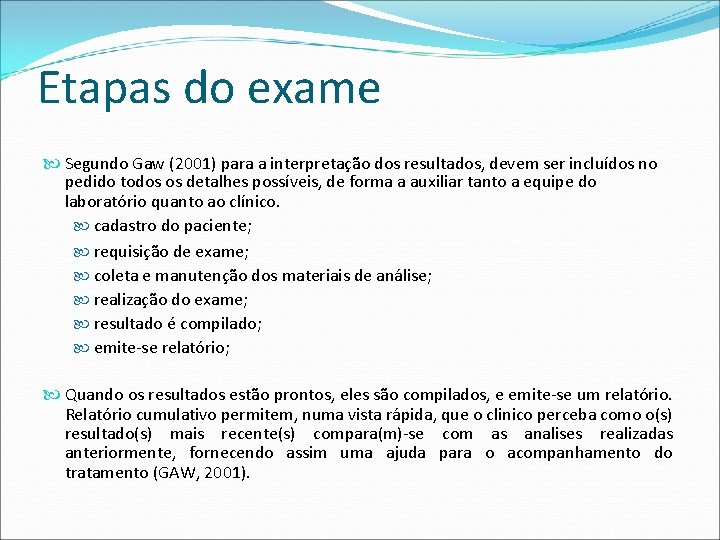 Etapas do exame

Segundo Gaw (2001) para a interpretação dos resultados, devem ser incluídos no pedido todos os detalhes possíveis, de forma a auxiliar tanto a equipe do laboratório quanto ao clínico.

cadastro do paciente;
requisição de exame;
coleta e manutenção dos materiais de análise;
realização do exame;
resultado é compilado;
emite-se relatório;

Quando os resultados estão prontos, eles são compilados, e emite-se um relatório. Relatório cumulativo permitem, numa vista rápida, que o clinico perceba como o(s) resultado(s) mais recente(s) compara(m)-se com as analises realizadas anteriormente, fornecendo assim uma ajuda para o acompanhamento do tratamento (GAW, 2001).